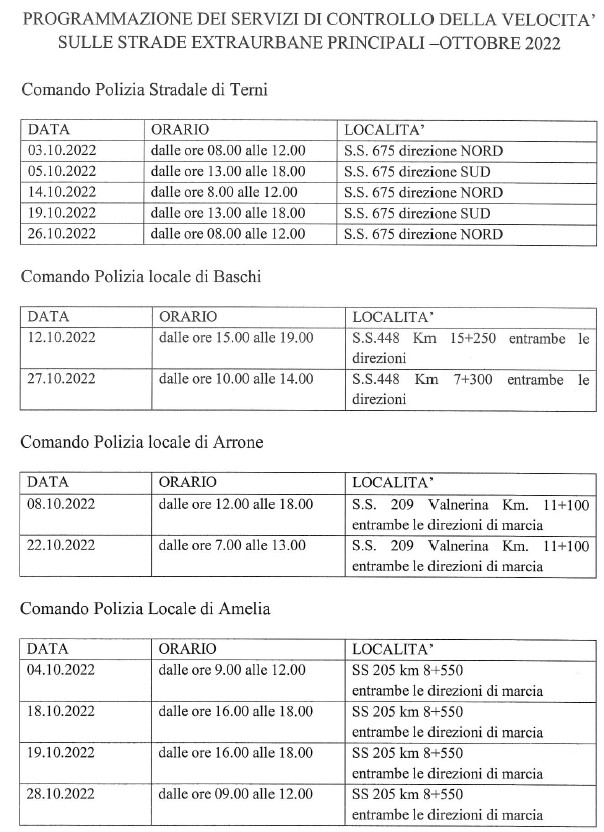 PROGRAMMAZIONE DEI SERVIZI DI CONTROLLO DELLA VELOCITA' SULLE STRADE EXTRAURBANE PRINCIPALI –OTTOBRE 2022

Comando Polizia Stradale di Terni

| DATA | ORARIO | LOCALITA' |
|---|---|---|
| 03.10.2022 | dalle ore 08.00 alle 12.00 | S.S. 675 direzione NORD |
| 05.10.2022 | dalle ore 13.00 alle 18.00 | S.S. 675 direzione SUD |
| 14.10.2022 | dalle ore 8.00 alle 12.00 | S.S. 675 direzione NORD |
| 19.10.2022 | dalle ore 13.00 alle 18.00 | S.S. 675 direzione SUD |
| 26.10.2022 | dalle ore 08.00 alle 12.00 | S.S. 675 direzione NORD |

Comando Polizia locale di Baschi

| DATA | ORARIO | LOCALITA' |
|---|---|---|
| 12.10.2022 | dalle ore 15.00 alle 19.00 | S.S.448 Km 15+250 entrambe le direzioni |
| 27.10.2022 | dalle ore 10.00 alle 14.00 | S.S.448 Km 7+300 entrambe le direzioni |

Comando Polizia locale di Arrone

| DATA | ORARIO | LOCALITA' |
|---|---|---|
| 08.10.2022 | dalle ore 12.00 alle 18.00 | S.S. 209 Valnerina Km. 11+100 entrambe le direzioni di marcia |
| 22.10.2022 | dalle ore 7.00 alle 13.00 | S.S. 209 Valnerina Km. 11+100 entrambe le direzioni di marcia |

Comando Polizia Locale di Amelia

| DATA | ORARIO | LOCALITA' |
|---|---|---|
| 04.10.2022 | dalle ore 9.00 alle 12.00 | SS 205 km 8+550 entrambe le direzioni di marcia |
| 18.10.2022 | dalle ore 16.00 alle 18.00 | SS 205 km 8+550 entrambe le direzioni di marcia |
| 19.10.2022 | dalle ore 16.00 alle 18.00 | SS 205 km 8+550 entrambe le direzioni di marcia |
| 28.10.2022 | dalle ore 09.00 alle 12.00 | SS 205 km 8+550 entrambe le direzioni di marcia |